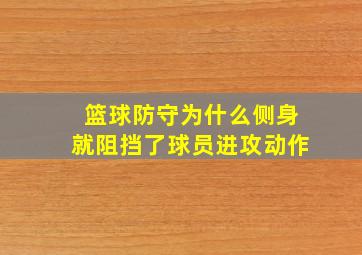 篮球防守为什么侧身
就阻挡了球员进攻动作